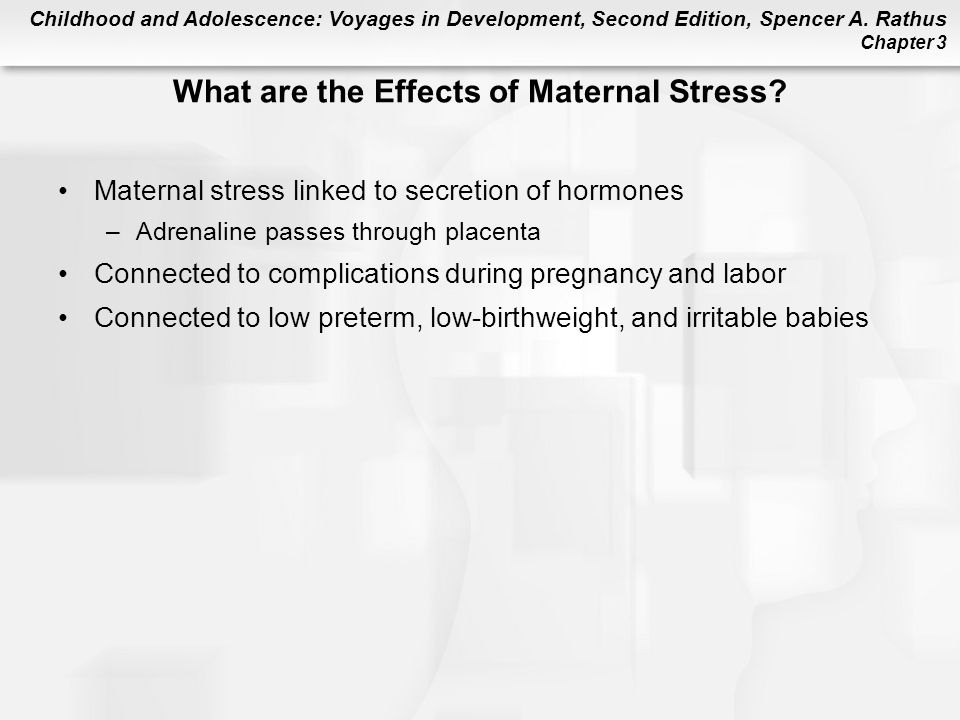 Childhood and Adolescence: Voyages in Development, Second Edition, Spencer A. Rathus
Chapter 3

What are the Effects of Maternal Stress?

• Maternal stress linked to secretion of hormones
– Adrenaline passes through placenta
• Connected to complications during pregnancy and labor
• Connected to low preterm, low-birthweight, and irritable babies